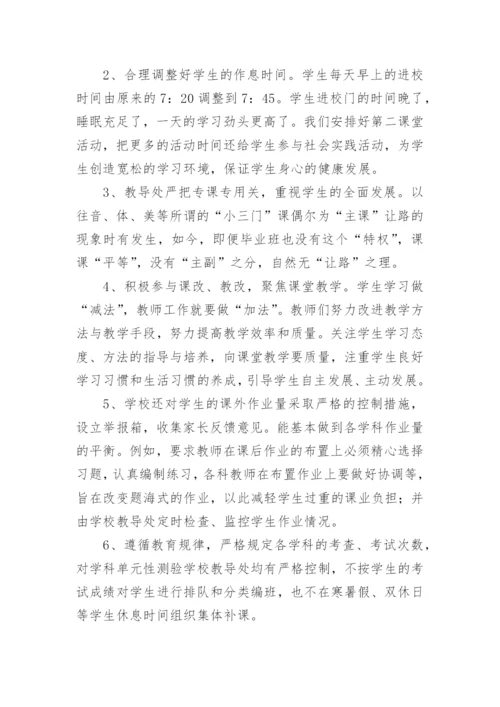 2、合理调整好学生的作息时间。学生每天早上的进校时间由原来的7：20调整到7：45。学生进校门的时间晚了，睡眠充足了，一天的学习劲头更高了。我们安排好第二课堂活动，把更多的活动时间还给学生参与社会实践活动，为学生创造宽松的学习环境，保证学生身心的健康发展。

3、教导处严把专课专用关，重视学生的全面发展。以往音、体、美等所谓的“小三门”课偶尔为“主课”让路的现象时有发生，如今，即便毕业班也没有这个“特权”，课课“平等”，没有“主副”之分，自然无“让路”之理。

4、积极参与课改、教改，聚焦课堂教学。学生学习做“减法”，教师工作就要做“加法”。教师们努力改进教学方法与教学手段，努力提高教学效率和质量。关注学生学习态度、方法的指导与培养，向课堂教学要质量，注重学生良好学习习惯和生活习惯的养成，引导学生自主发展、主动发展。

5、学校还对学生的课外作业量采取严格的控制措施，设立举报箱，收集家长反馈意见。能基本做到各学科作业量的平衡。例如，要求教师在课后作业的布置上必须精心选择习题，认真编制练习，各科教师在布置作业上要做好协调等，旨在改变题海式的作业，以此减轻学生过重的课业负担；并由学校教导处定时检查、监控学生作业情况。

6、遵循教育规律，严格规定各学科的考查、考试次数，对学科单元性测验学校教导处均有严格控制，不按学生的考试成绩对学生进行排队和分类编班，也不在寒暑假、双休日等学生休息时间组织集体补课。